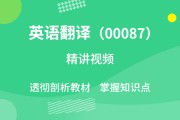 英语翻译（00087）

精讲视频

透彻剖析教材　掌握知识点